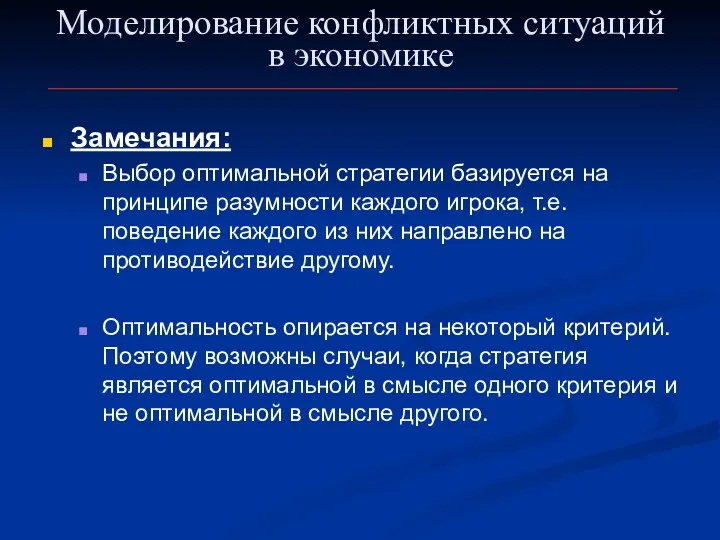 Моделирование конфликтных ситуаций в экономике

Замечания:

Выбор оптимальной стратегии базируется на принципе разумности каждого игрока, т.е. поведение каждого из них направлено на противодействие другому.

Оптимальность опирается на некоторый критерий. Поэтому возможны случаи, когда стратегия является оптимальной в смысле одного критерия и не оптимальной в смысле другого.